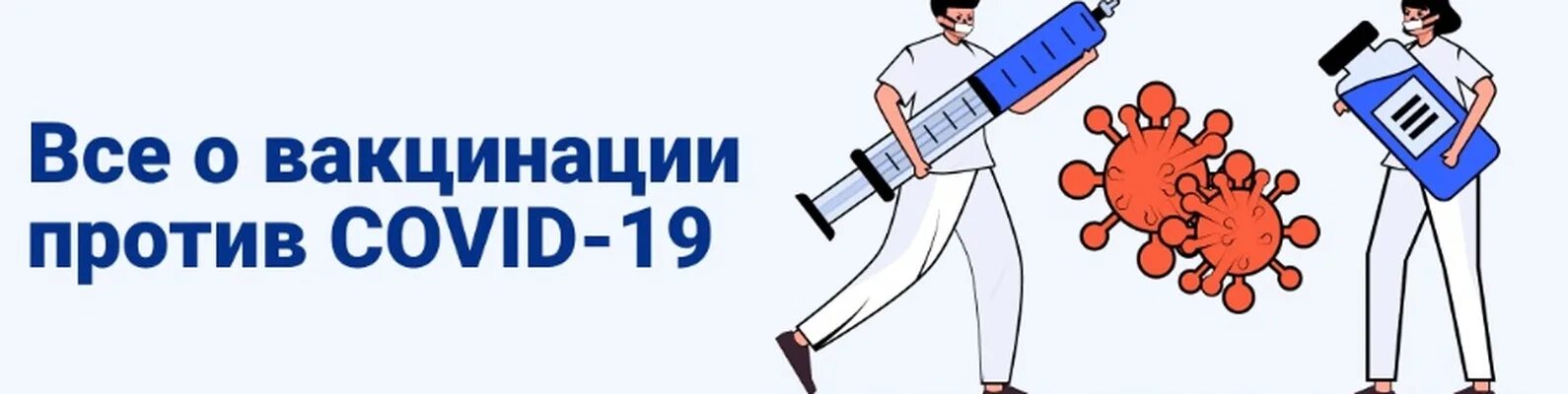 Все о вакцинации против COVID-19